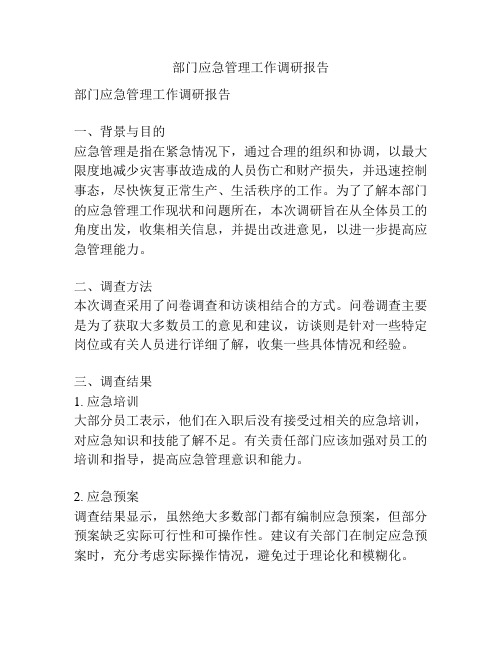 部门应急管理工作调研报告

部门应急管理工作调研报告

一、背景与目的
应急管理是指在紧急情况下，通过合理的组织和协调，以最大限度地减少灾害事故造成的人员伤亡和财产损失，并迅速控制事态，尽快恢复正常生产、生活秩序的工作。为了了解本部门的应急管理工作现状和问题所在，本次调研旨在从全体员工的角度出发，收集相关信息，并提出改进意见，以进一步提高应急管理能力。

二、调查方法
本次调查采用了问卷调查和访谈相结合的方式。问卷调查主要是为了获取大多数员工的意见和建议，访谈则是针对一些特定岗位或有关人员进行详细了解，收集一些具体情况和经验。

三、调查结果
1. 应急培训
大部分员工表示，他们在入职后没有接受过相关的应急培训，对应急知识和技能了解不足。有关责任部门应该加强对员工的培训和指导，提高应急管理意识和能力。

2. 应急预案
调查结果显示，虽然绝大多数部门都有编制应急预案，但部分预案缺乏实际可行性和可操作性。建议有关部门在制定应急预案时，充分考虑实际操作情况，避免过于理论化和模糊化。